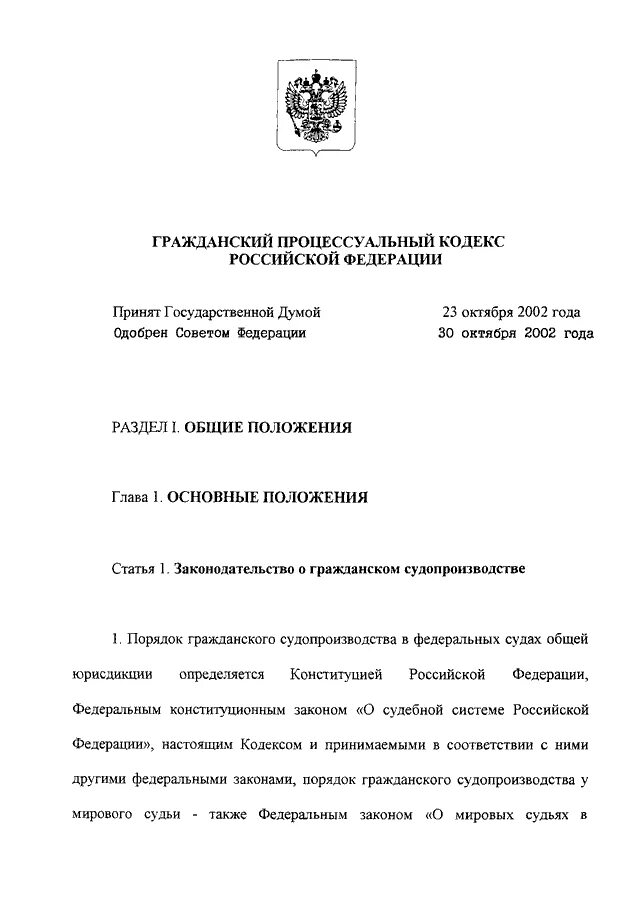 ГРАЖДАНСКИЙ ПРОЦЕССУАЛЬНЫЙ КОДЕКС РОССИЙСКОЙ ФЕДЕРАЦИИ

Принят Государственной Думой 23 октября 2002 года
Одобрен Советом Федерации 30 октября 2002 года

РАЗДЕЛ I. ОБЩИЕ ПОЛОЖЕНИЯ

Глава 1. ОСНОВНЫЕ ПОЛОЖЕНИЯ

Статья 1. Законодательство о гражданском судопроизводстве

1. Порядок гражданского судопроизводства в федеральных судах общей юрисдикции определяется Конституцией Российской Федерации, Федеральным конституционным законом «О судебной системе Российской Федерации», настоящим Кодексом и принимаемыми в соответствии с ними другими федеральными законами, порядок гражданского судопроизводства у мирового судьи - также Федеральным законом «О мировых судьях в